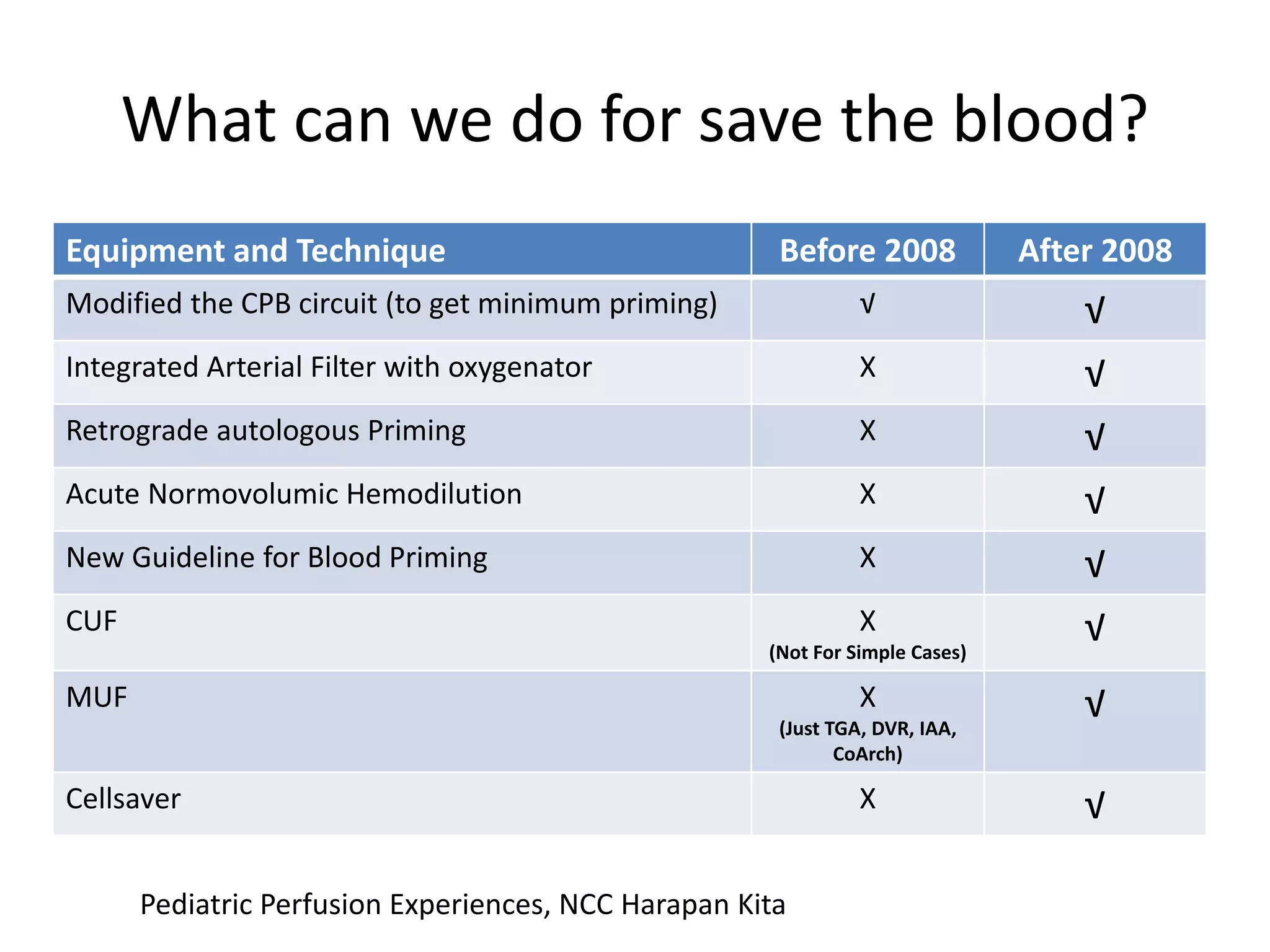 What can we do for save the blood?

| Equipment and Technique | Before 2008 | After 2008 |
|---|---|---|
| Modified the CPB circuit (to get minimum priming) | √ | √ |
| Integrated Arterial Filter with oxygenator | X | √ |
| Retrograde autologous Priming | X | √ |
| Acute Normovolumic Hemodilution | X | √ |
| New Guideline for Blood Priming | X | √ |
| CUF | X (Not For Simple Cases) | √ |
| MUF | X (Just TGA, DVR, IAA, CoArch) | √ |
| Cellsaver | X | √ |

Pediatric Perfusion Experiences, NCC Harapan Kita